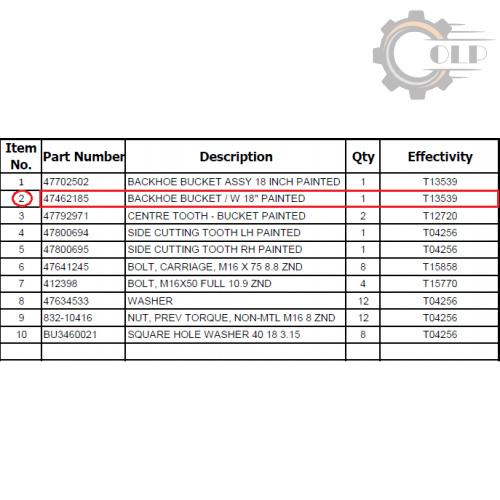 OLP

| Item No. | Part Number | Description | Qty | Effectivity |
|---|---|---|---|---|
| 1 | 47702502 | BACKHOE BUCKET ASSY 18 INCH PAINTED | 1 | T13539 |
| 2 | 47462185 | BACKHOE BUCKET / W 18" PAINTED | 1 | T13539 |
| 3 | 47792971 | CENTRE TOOTH - BUCKET PAINTED | 2 | T12720 |
| 4 | 47800694 | SIDE CUTTING TOOTH LH PAINTED | 1 | T04256 |
| 5 | 47800695 | SIDE CUTTING TOOTH RH PAINTED | 1 | T04256 |
| 6 | 47641245 | BOLT, CARRIAGE, M16 X 75 8.8 ZND | 8 | T15858 |
| 7 | 412398 | BOLT, M16X50 FULL 10.9 ZND | 4 | T15770 |
| 8 | 47634533 | WASHER | 12 | T04256 |
| 9 | 832-10416 | NUT, PREV TORQUE, NON-MTL M16 8 ZND | 12 | T04256 |
| 10 | BU3460021 | SQUARE HOLE WASHER 40 18 3.15 | 8 | T04256 |
| | | | | |